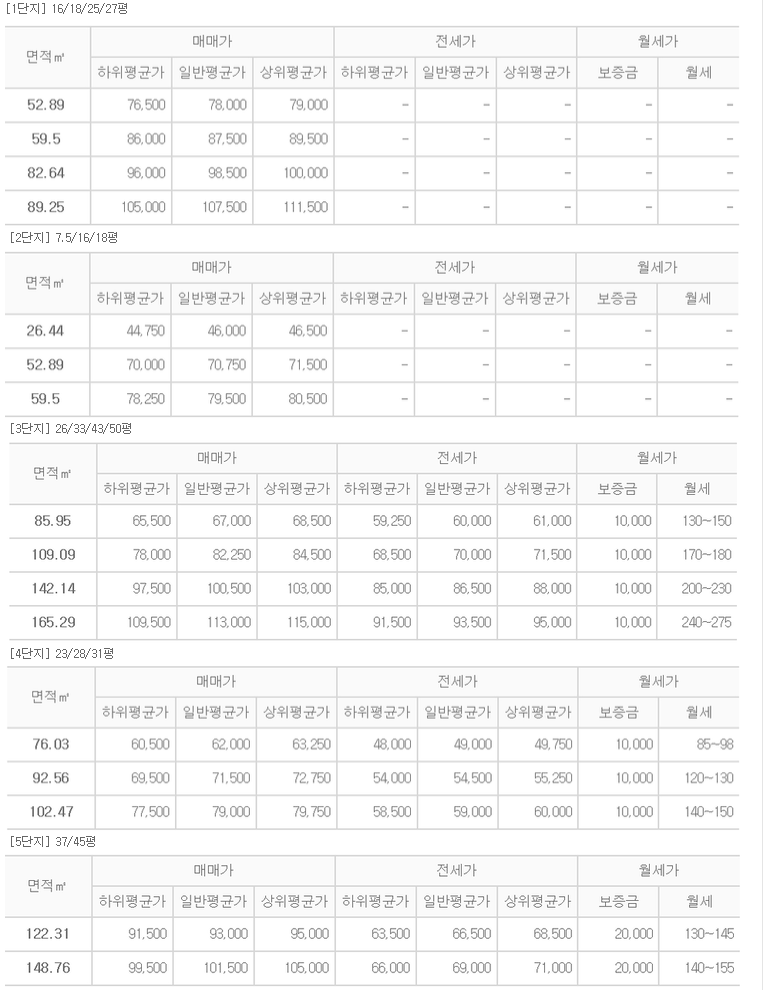 [1단지] 16/18/25/27평

| 면적㎡ | 매매가 | | | 전세가 | | | 월세가 | |
|---|---|---|---|---|---|---|---|---|
| | 하위평균가 | 일반평균가 | 상위평균가 | 하위평균가 | 일반평균가 | 상위평균가 | 보증금 | 월세 |
| 52.89 | 76,500 | 78,000 | 79,000 | - | - | - | - | - |
| 59.5 | 86,000 | 87,500 | 89,500 | - | - | - | - | - |
| 82.64 | 96,000 | 98,500 | 100,000 | - | - | - | - | - |
| 89.25 | 105,000 | 107,500 | 111,500 | - | - | - | - | - |

[2단지] 7.5/16/18평

| 면적㎡ | 매매가 | | | 전세가 | | | 월세가 | |
|---|---|---|---|---|---|---|---|---|
| | 하위평균가 | 일반평균가 | 상위평균가 | 하위평균가 | 일반평균가 | 상위평균가 | 보증금 | 월세 |
| 26.44 | 44,750 | 46,000 | 46,500 | - | - | - | - | - |
| 52.89 | 70,000 | 70,750 | 71,500 | - | - | - | - | - |
| 59.5 | 78,250 | 79,500 | 80,500 | - | - | - | - | - |

[3단지] 26/33/43/50평

| 면적㎡ | 매매가 | | | 전세가 | | | 월세가 | |
|---|---|---|---|---|---|---|---|---|
| | 하위평균가 | 일반평균가 | 상위평균가 | 하위평균가 | 일반평균가 | 상위평균가 | 보증금 | 월세 |
| 85.95 | 65,500 | 67,000 | 68,500 | 59,250 | 60,000 | 61,000 | 10,000 | 130~150 |
| 109.09 | 78,000 | 82,250 | 84,500 | 68,500 | 70,000 | 71,500 | 10,000 | 170~180 |
| 142.14 | 97,500 | 100,500 | 103,000 | 85,000 | 86,500 | 88,000 | 10,000 | 200~230 |
| 165.29 | 109,500 | 113,000 | 115,000 | 91,500 | 93,500 | 95,000 | 10,000 | 240~275 |

[4단지] 23/28/31평

| 면적㎡ | 매매가 | | | 전세가 | | | 월세가 | |
|---|---|---|---|---|---|---|---|---|
| | 하위평균가 | 일반평균가 | 상위평균가 | 하위평균가 | 일반평균가 | 상위평균가 | 보증금 | 월세 |
| 76.03 | 60,500 | 62,000 | 63,250 | 48,000 | 49,000 | 49,750 | 10,000 | 85~98 |
| 92.56 | 69,500 | 71,500 | 72,750 | 54,000 | 54,500 | 55,250 | 10,000 | 120~130 |
| 102.47 | 77,500 | 79,000 | 79,750 | 58,500 | 59,000 | 60,000 | 10,000 | 140~150 |

[5단지] 37/45평

| 면적㎡ | 매매가 | | | 전세가 | | | 월세가 | |
|---|---|---|---|---|---|---|---|---|
| | 하위평균가 | 일반평균가 | 상위평균가 | 하위평균가 | 일반평균가 | 상위평균가 | 보증금 | 월세 |
| 122.31 | 91,500 | 93,000 | 95,000 | 63,500 | 66,500 | 68,500 | 20,000 | 130~145 |
| 148.76 | 99,500 | 101,500 | 105,000 | 66,000 | 69,000 | 71,000 | 20,000 | 140~155 |